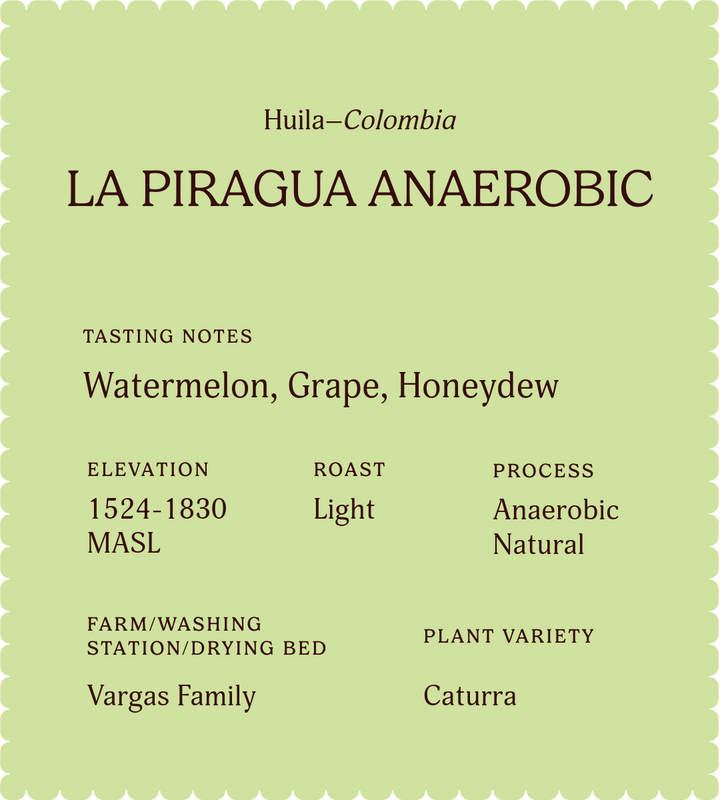 Huila–Colombia

LA PIRAGUA ANAEROBIC

TASTING NOTES

Watermelon, Grape, Honeydew

ELEVATION

1524-1830 MASL

ROAST

Light

PROCESS

Anaerobic Natural

FARM/WASHING STATION/DRYING BED

Vargas Family

PLANT VARIETY

Caturra